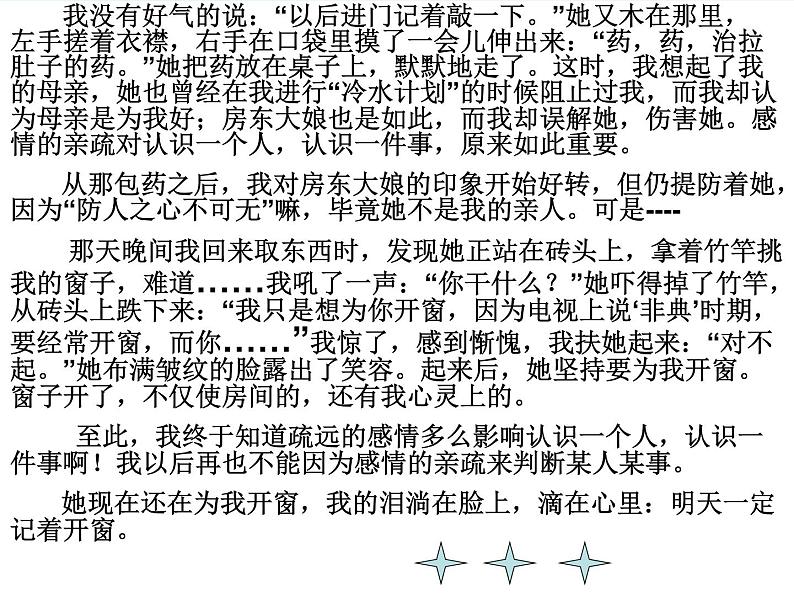 我没有好气的说：“以后进门记着敲一下。”她又木在那里，左手搓着衣襟，右手在口袋里摸了一会儿伸出来：“药，药，治拉肚子的药。”她把药放在桌子上，默默地走了。这时，我想起了我的母亲，她也曾经在我进行“冷水计划”的时候阻止过我，而我却认为母亲是为我好；房东大娘也是如此，而我却误解她，伤害她。感情的亲疏对认识一个人，认识一件事，原来如此重要。

从那包药之后，我对房东大娘的印象开始好转，但仍提防着她，因为“防人之心不可无”嘛，毕竟她不是我的亲人。可是----

那天晚间我回来取东西时，发现她正站在砖头上，拿着竹竿挑我的窗子，难道……我吼了一声：“你干什么？”她吓得掉了竹竿，从砖头上跌下来：“我只是想为你开窗，因为电视上说‘非典’时期，要经常开窗，而你……”我惊了，感到惭愧，我扶她起来：“对不起。”她布满皱纹的脸露出了笑容。起来后，她坚持要为我开窗。窗子开了，不仅使房间的，还有我心灵上的。

至此，我终于知道疏远的感情多么影响认识一个人，认识一件事啊！我以后再也不能因为感情的亲疏来判断某人某事。

她现在还在为我开窗，我的泪淌在脸上，滴在心里：明天一定记着开窗。